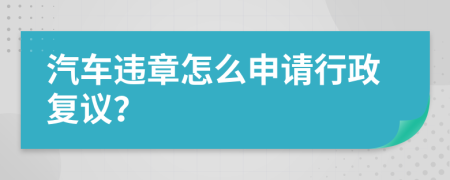 汽车违章怎么申请行政复议?